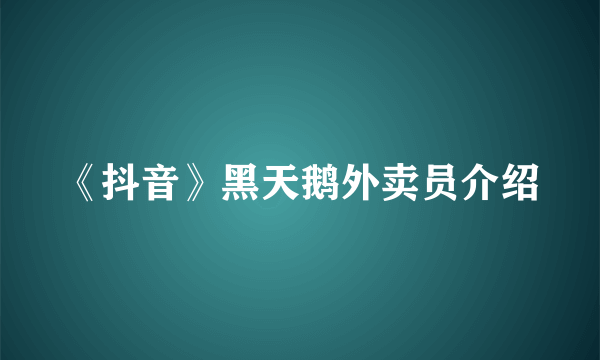 《抖音》黑天鹅外卖员介绍